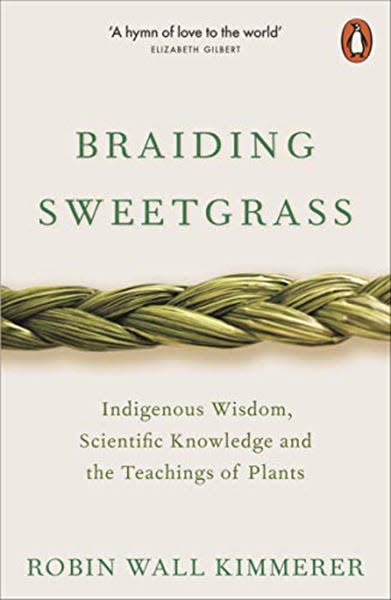 'A hymn of love to the world'
ELIZABETH GILBERT

BRAIDING SWEETGRASS

Indigenous Wisdom, Scientific Knowledge and the Teachings of Plants

ROBIN WALL KIMMERER